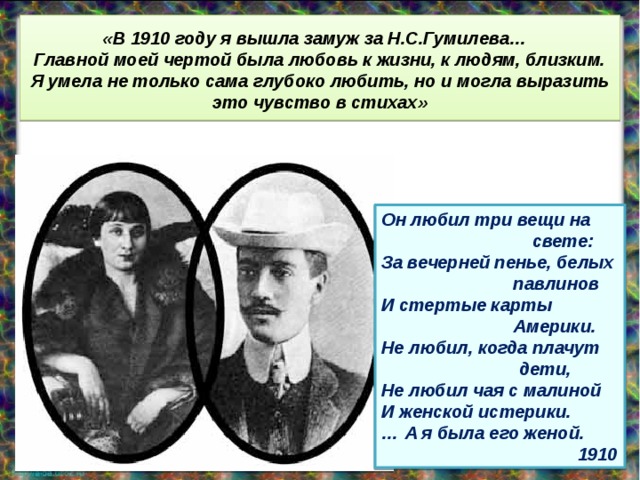 «В 1910 году я вышла замуж за Н.С.Гумилева... Главной моей чертой была любовь к жизни, к людям, близким. Я умела не только сама глубоко любить, но и могла выразить это чувство в стихах»

Он любил три вещи на свете:
За вечерней пенье, белых павлинов
И стертые карты Америки.
Не любил, когда плачут дети,
Не любил чая с малиной
И женской истерики.
... А я была его женой.
1910